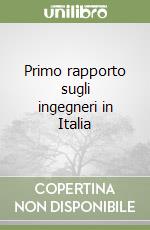 unilibro

Primo rapporto sugli ingegneri in Italia

COPERTINA NON DISPONIBILE